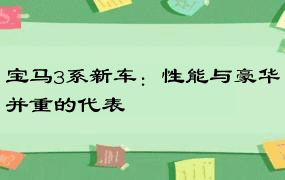 宝马3系新车：性能与豪华并重的代表